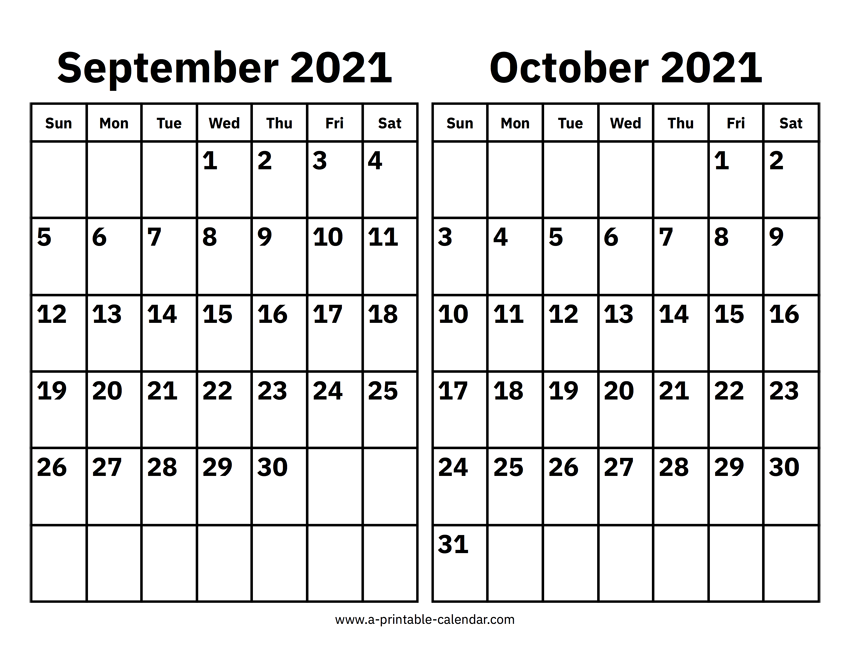 September 2021

| Sun | Mon | Tue | Wed | Thu | Fri | Sat |
|---|---|---|---|---|---|---|
| | | | 1 | 2 | 3 | 4 |
| 5 | 6 | 7 | 8 | 9 | 10 | 11 |
| 12 | 13 | 14 | 15 | 16 | 17 | 18 |
| 19 | 20 | 21 | 22 | 23 | 24 | 25 |
| 26 | 27 | 28 | 29 | 30 | | |
| | | | | | | |

October 2021

| Sun | Mon | Tue | Wed | Thu | Fri | Sat |
|---|---|---|---|---|---|---|
| | | | | | 1 | 2 |
| 3 | 4 | 5 | 6 | 7 | 8 | 9 |
| 10 | 11 | 12 | 13 | 14 | 15 | 16 |
| 17 | 18 | 19 | 20 | 21 | 22 | 23 |
| 24 | 25 | 26 | 27 | 28 | 29 | 30 |
| 31 | | | | | | |

www.a-printable-calendar.com